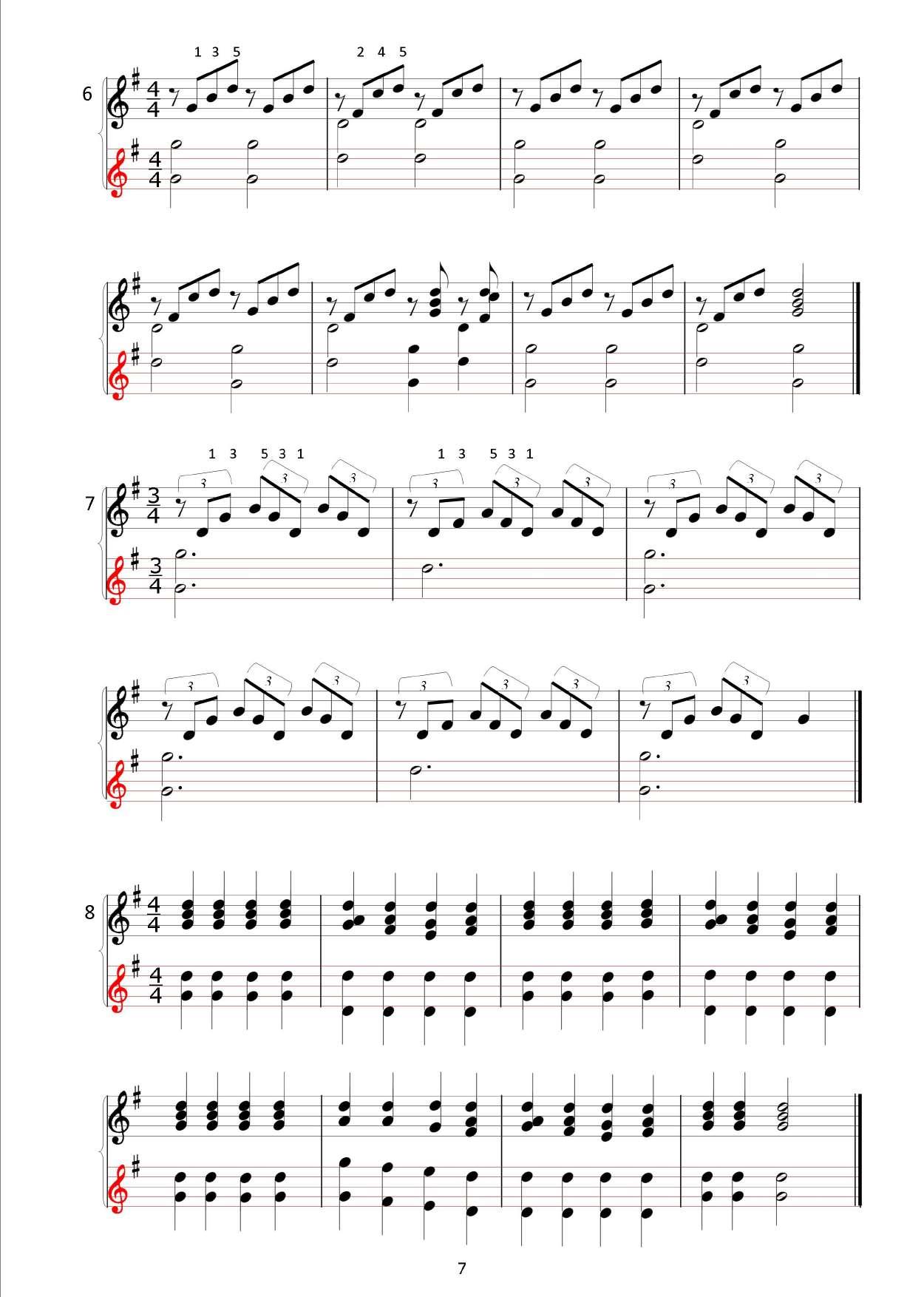 1 3 5

2 4 5

6

$\frac{4}{4}$

$\frac{4}{4}$

1 3 5 3 1

1 3 5 3 1

7

$\frac{3}{4}$

3 3 3

3 3 3

3 3 3

$\frac{3}{4}$

3 3 3

3 3 3

3 3

8

$\frac{4}{4}$

$\frac{4}{4}$

7